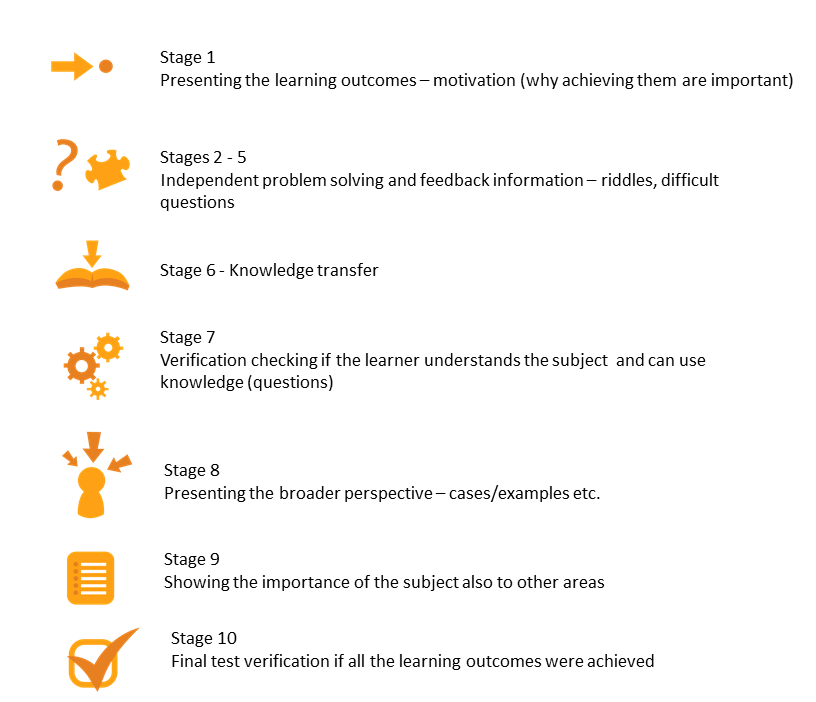 Stage 1
Presenting the learning outcomes – motivation (why achieving them are important)

Stages 2 - 5
Independent problem solving and feedback information – riddles, difficult questions

Stage 6 - Knowledge transfer

Stage 7
Verification checking if the learner understands the subject and can use knowledge (questions)

Stage 8
Presenting the broader perspective – cases/examples etc.

Stage 9
Showing the importance of the subject also to other areas

Stage 10
Final test verification if all the learning outcomes were achieved